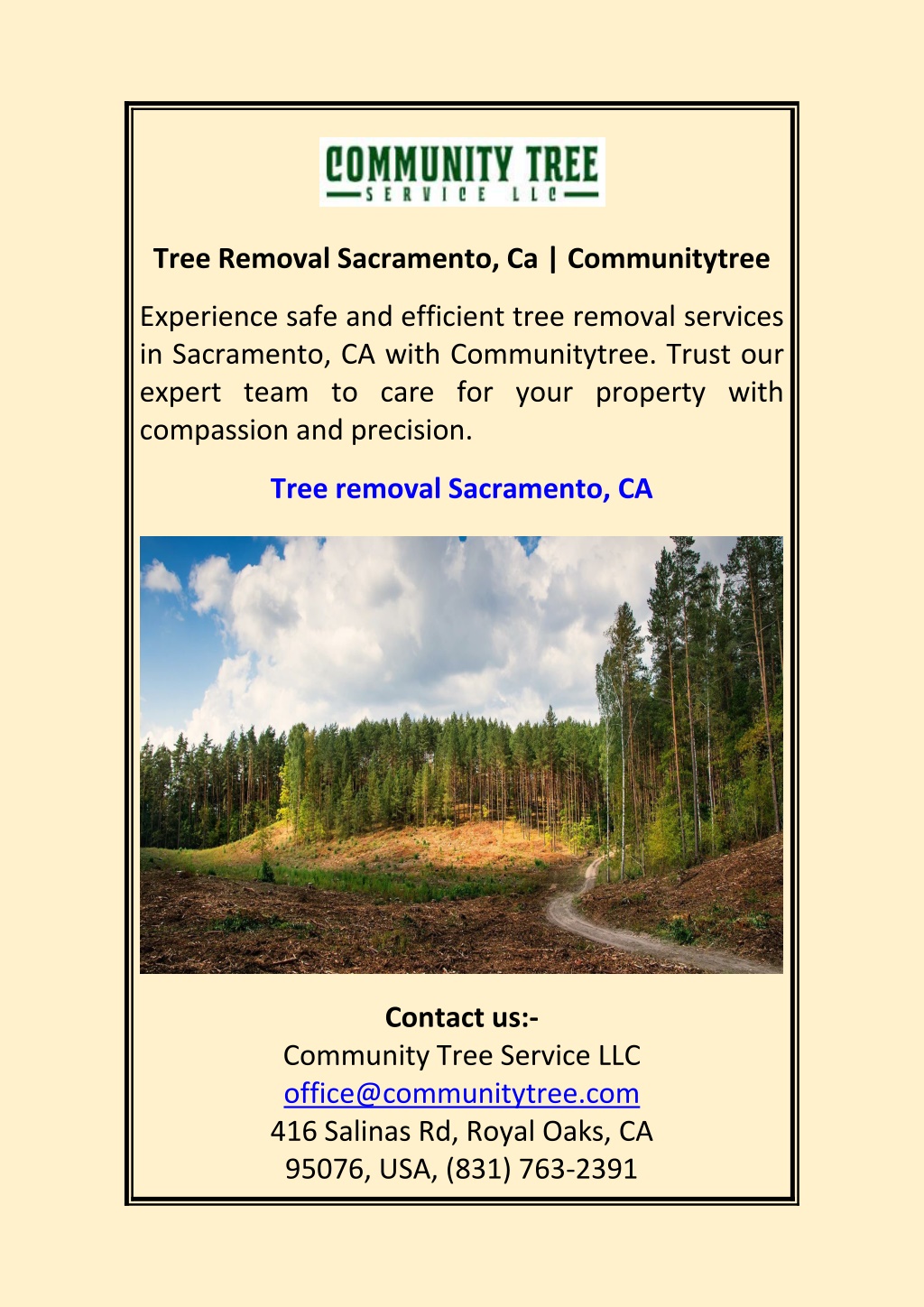 COMMUNITY TREE
SERVICE LLC

Tree Removal Sacramento, Ca | Communitytree

Experience safe and efficient tree removal services in Sacramento, CA with Communitytree. Trust our expert team to care for your property with compassion and precision.

Tree removal Sacramento, CA

Contact us:-
Community Tree Service LLC
office@communitytree.com
416 Salinas Rd, Royal Oaks, CA 95076, USA, (831) 763-2391